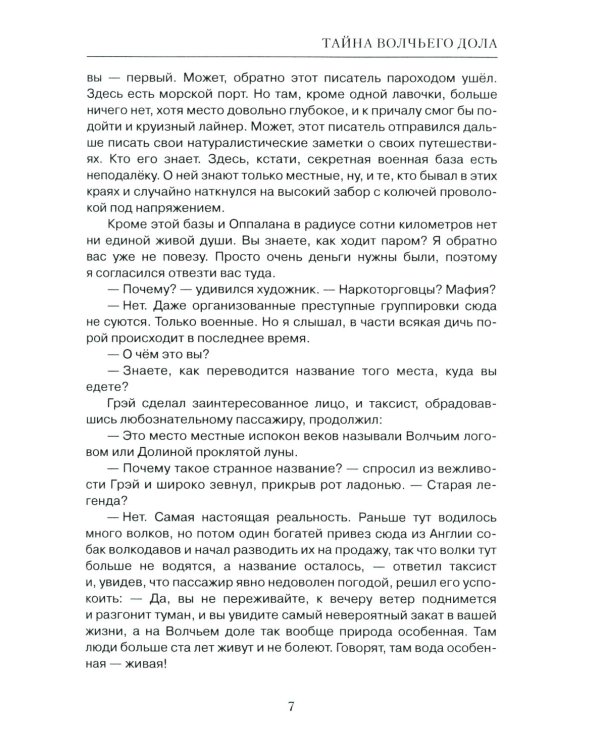 ТАЙНА ВОЛЧЬЕГО ДОЛА

вы — первый. Может, обратно этот писатель пароходом ушёл. Здесь есть морской порт. Но там, кроме одной лавочки, больше ничего нет, хотя место довольно глубокое, и к причалу смог бы подойти и круизный лайнер. Может, этот писатель отправился дальше писать свои натуралистические заметки о своих путешествиях. Кто его знает. Здесь, кстати, секретная военная база есть неподалёку. О ней знают только местные, ну, и те, кто бывал в этих краях и случайно наткнулся на высокий забор с колючей проволокой под напряжением.

Кроме этой базы и Оппалана в радиусе сотни километров нет ни единой живой души. Вы знаете, как ходит паром? Я обратно вас уже не повезу. Просто очень деньги нужны были, поэтому я согласился отвезти вас туда.

— Почему? — удивился художник. — Наркоторговцы? Мафия?

— Нет. Даже организованные преступные группировки сюда не суются. Только военные. Но я слышал, в части всякая дичь порой происходит в последнее время.

— О чём это вы?

— Знаете, как переводится название того места, куда вы едете?

Грэй сделал заинтересованное лицо, и таксист, обрадовавшись любознательному пассажиру, продолжил:

— Это место местные испокон веков называли Волчьим логовом или Долиной проклятой луны.

— Почему такое странное название? — спросил из вежливости Грэй и широко зевнул, прикрыв рот ладонью. — Старая легенда?

— Нет. Самая настоящая реальность. Раньше тут водилось много волков, но потом один богатей привез сюда из Англии собак волкодавов и начал разводить их на продажу, так что волки тут больше не водятся, а название осталось, — ответил таксист и, увидев, что пассажир явно недоволен погодой, решил его успокоить: — Да, вы не переживайте, к вечеру ветер поднимется и разгонит туман, и вы увидите самый невероятный закат в вашей жизни, а на Волчьем доле так вообще природа особенная. Там люди больше ста лет живут и не болеют. Говорят, там вода особенная — живая!

7